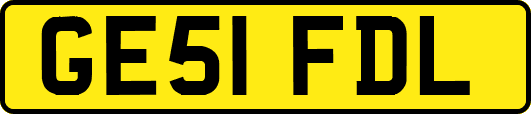 GE51 FDL